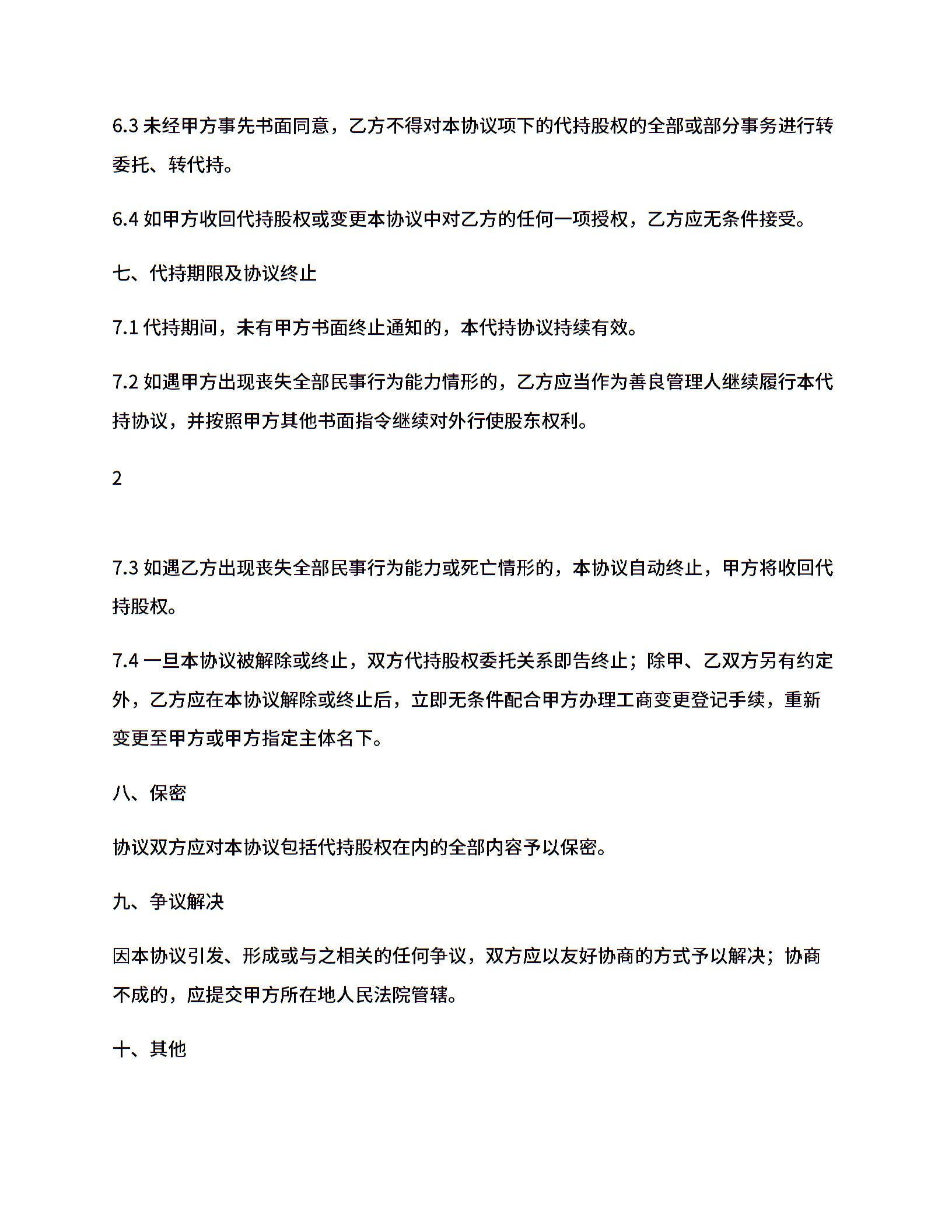 6.3 未经甲方事先书面同意，乙方不得对本协议项下的代持股权的全部或部分事务进行转委托、转代持。

6.4 如甲方收回代持股权或变更本协议中对乙方的任何一项授权，乙方应无条件接受。

七、代持期限及协议终止

7.1 代持期间，未有甲方书面终止通知的，本代持协议持续有效。

7.2 如遇甲方出现丧失全部民事行为能力情形的，乙方应当作为善良管理人继续履行本代持协议，并按照甲方其他书面指令继续对外行使股东权利。

2

7.3 如遇乙方出现丧失全部民事行为能力或死亡情形的，本协议自动终止，甲方将收回代持股权。

7.4 一旦本协议被解除或终止，双方代持股权委托关系即告终止；除甲、乙双方另有约定外，乙方应在本协议解除或终止后，立即无条件配合甲方办理工商变更登记手续，重新变更至甲方或甲方指定主体名下。

八、保密

协议双方应对本协议包括代持股权在内的全部内容予以保密。

九、争议解决

因本协议引发、形成或与之相关的任何争议，双方应以友好协商的方式予以解决；协商不成的，应提交甲方所在地人民法院管辖。

十、其他